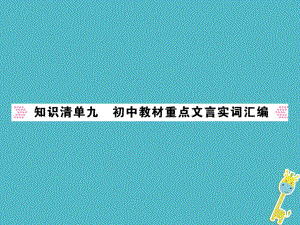 知识清单九　初中教材重点文言实词汇编